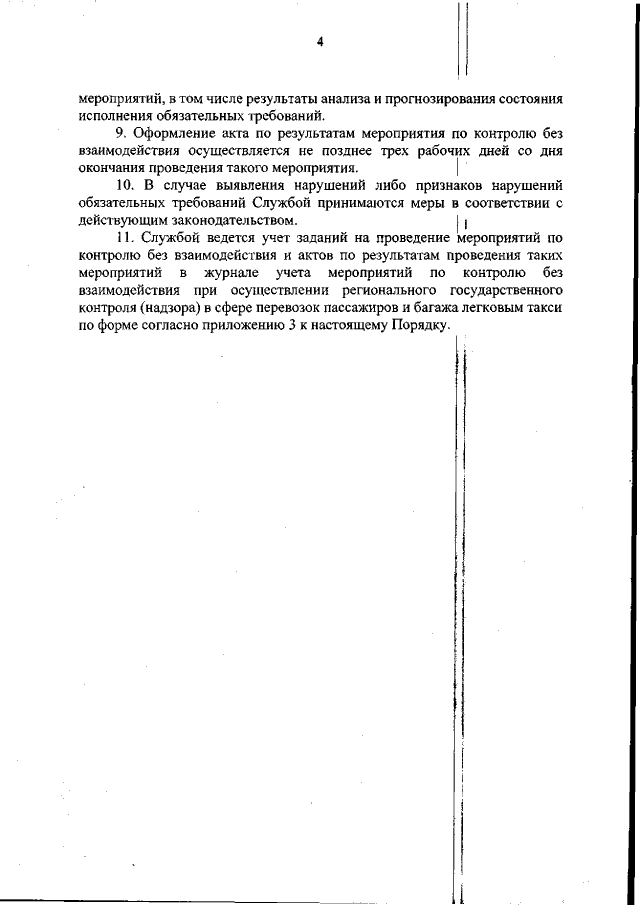 4

мероприятий, в том числе результаты анализа и прогнозирования состояния исполнения обязательных требований.

9. Оформление акта по результатам мероприятия по контролю без взаимодействия осуществляется не позднее трех рабочих дней со дня окончания проведения такого мероприятия.

10. В случае выявления нарушений либо признаков нарушений обязательных требований Службой принимаются меры в соответствии с действующим законодательством.

11. Службой ведется учет заданий на проведение мероприятий по контролю без взаимодействия и актов по результатам проведения таких мероприятий в журнале учета мероприятий по контролю без взаимодействия при осуществлении регионального государственного контроля (надзора) в сфере перевозок пассажиров и багажа легковым такси по форме согласно приложению 3 к настоящему Порядку.